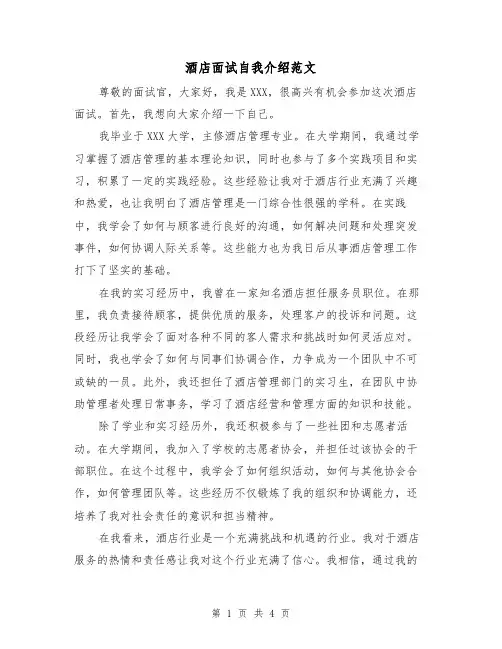 酒店面试自我介绍范文

尊敬的面试官，大家好，我是XXX，很高兴有机会参加这次酒店面试。首先，我想向大家介绍一下自己。

我毕业于XXX大学，主修酒店管理专业。在大学期间，我通过学习掌握了酒店管理的基本理论知识，同时也参与了多个实践项目和实习，积累了一定的实践经验。这些经验让我对于酒店行业充满了兴趣和热爱，也让我明白了酒店管理是一门综合性很强的学科。在实践中，我学会了如何与顾客进行良好的沟通，如何解决问题和处理突发事件，如何协调人际关系等。这些能力也为我日后从事酒店管理工作打下了坚实的基础。

在我的实习经历中，我曾在一家知名酒店担任服务员职位。在那里，我负责接待顾客，提供优质的服务，处理客户的投诉和问题。这段经历让我学会了面对各种不同的客人需求和挑战时如何灵活应对。同时，我也学会了如何与同事们协调合作，力争成为一个团队中不可或缺的一员。此外，我还担任了酒店管理部门的实习生，在团队中协助管理者处理日常事务，学习了酒店经营和管理方面的知识和技能。

除了学业和实习经历外，我还积极参与了一些社团和志愿者活动。在大学期间，我加入了学校的志愿者协会，并担任过该协会的干部职位。在这个过程中，我学会了如何组织活动，如何与其他协会合作，如何管理团队等。这些经历不仅锻炼了我的组织和协调能力，还培养了我对社会责任的意识和担当精神。

在我看来，酒店行业是一个充满挑战和机遇的行业。我对于酒店服务的热情和责任感让我对这个行业充满了信心。我相信，通过我的

第 1 页 共 4 页